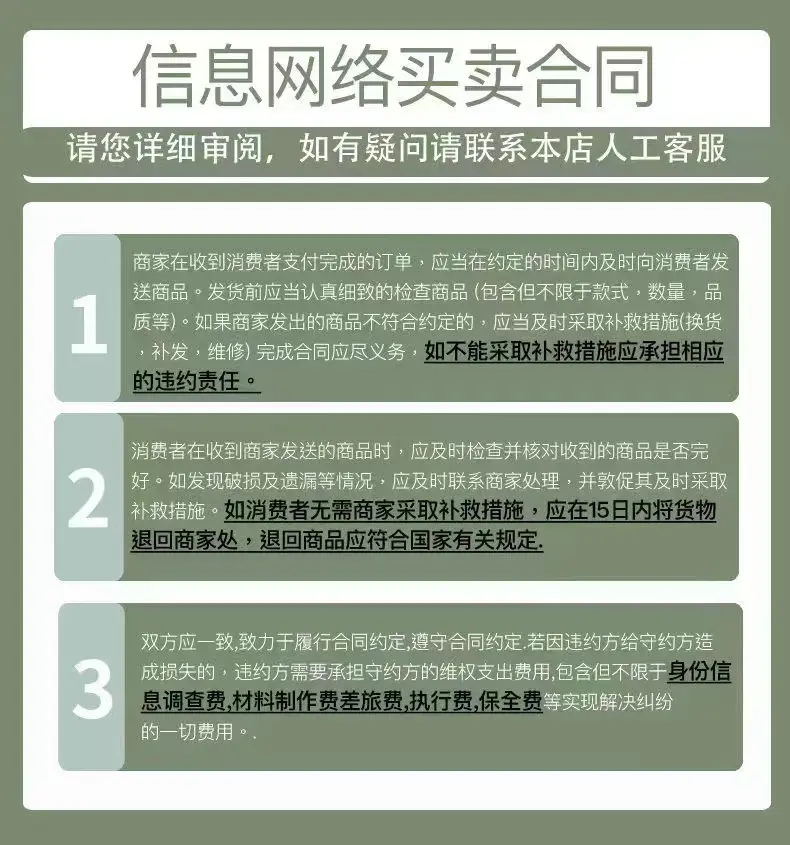 信息网络买卖合同

请您详细审阅，如有疑问请联系本店人工客服

1

商家在收到消费者支付完成的订单，应当在约定的时间内及时向消费者发送商品。发货前应当认真细致的检查商品 (包含但不限于款式，数量，品质等)。如果商家发出的商品不符合约定的，应当及时采取补救措施(换货，补发，维修) 完成合同应尽义务，如不能采取补救措施应承担相应的违约责任。

2

消费者在收到商家发送的商品时，应及时检查并核对收到的商品是否完好。如发现破损及遗漏等情况，应及时联系商家处理，并敦促其及时采取补救措施。如消费者无需商家采取补救措施，应在15日内将货物退回商家处，退回商品应符合国家有关规定.

3

双方应一致,致力于履行合同约定,遵守合同约定.若因违约方给守约方造成损失的，违约方需要承担守约方的维权支出费用,包含但不限于身份信息调查费,材料制作费差旅费,执行费,保全费等实现解决纠纷的一切费用。.